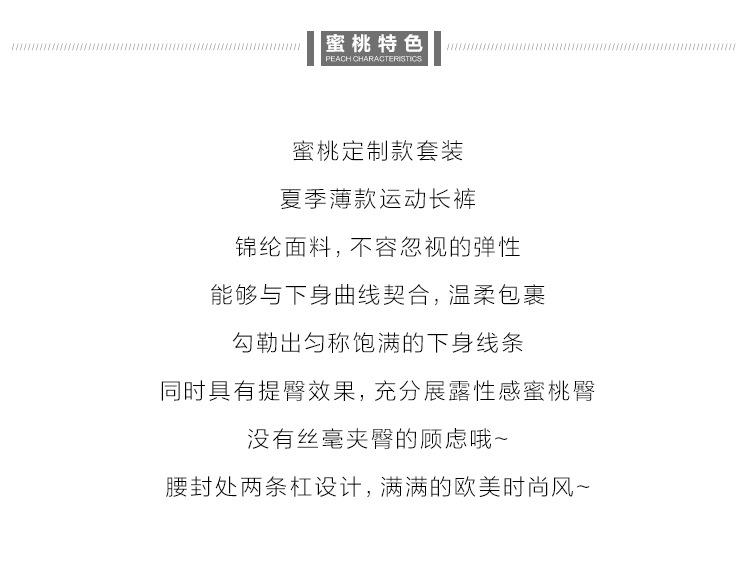 蜜桃特色
PEACH CHARACTERISTICS

蜜桃定制款套装

夏季薄款运动长裤

锦纶面料，不容忽视的弹性

能够与下身曲线契合，温柔包裹

勾勒出匀称饱满的下身线条

同时具有提臀效果，充分展露性感蜜桃臀

没有丝毫夹臀的顾虑哦~

腰封处两条杠设计，满满的欧美时尚风~